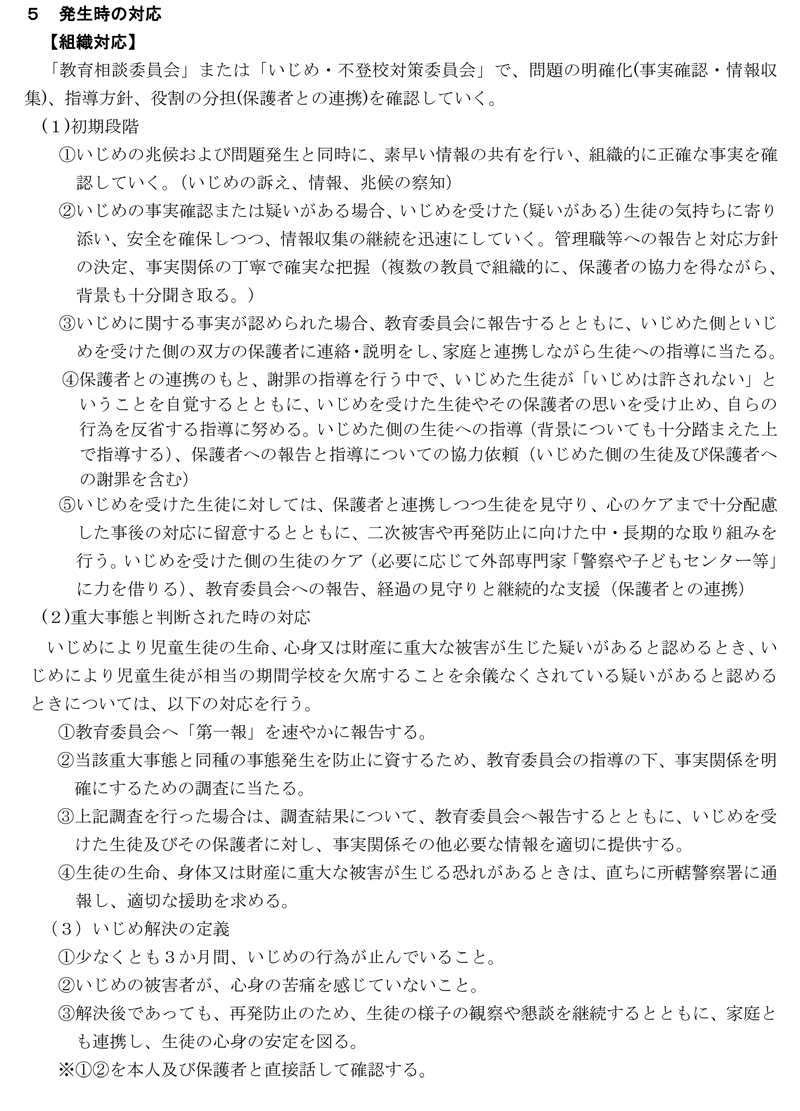 ５　発生時の対応

【組織対応】

「教育相談委員会」または「いじめ・不登校対策委員会」で、問題の明確化(事実確認・情報収集)、指導方針、役割の分担(保護者との連携)を確認していく。

（1）初期段階

①いじめの兆候および問題発生と同時に、素早い情報の共有を行い、組織的に正確な事実を確認していく。（いじめの訴え、情報、兆候の察知）

②いじめの事実確認または疑いがある場合、いじめを受けた(疑いがある)生徒の気持ちに寄り添い、安全を確保しつつ、情報収集の継続を迅速にしていく。管理職等への報告と対応方針の決定、事実関係の丁寧で確実な把握（複数の教員で組織的に、保護者の協力を得ながら、背景も十分聞き取る。）

③いじめに関する事実が認められた場合、教育委員会に報告するとともに、いじめた側といじめを受けた側の双方の保護者に連絡・説明をし、家庭と連携しながら生徒への指導に当たる。

④保護者との連携のもと、謝罪の指導を行う中で、いじめた生徒が「いじめは許されない」ということを自覚するとともに、いじめを受けた生徒やその保護者の思いを受け止め、自らの行為を反省する指導に努める。いじめた側の生徒への指導（背景についても十分踏まえた上で指導する）、保護者への報告と指導についての協力依頼（いじめた側の生徒及び保護者への謝罪を含む）

⑤いじめを受けた生徒に対しては、保護者と連携しつつ生徒を見守り、心のケアまで十分配慮した事後の対応に留意するとともに、二次被害や再発防止に向けた中・長期的な取り組みを行う。いじめを受けた側の生徒のケア（必要に応じて外部専門家「警察や子どもセンター等」に力を借りる)、教育委員会への報告、経過の見守りと継続的な支援（保護者との連携）

（2）重大事態と判断された時の対応

いじめにより児童生徒の生命、心身又は財産に重大な被害が生じた疑いがあると認めるとき、いじめにより児童生徒が相当の期間学校を欠席することを余儀なくされている疑いがあると認めるときについては、以下の対応を行う。

①教育委員会へ「第一報」を速やかに報告する。

②当該重大事態と同種の事態発生を防止に資するため、教育委員会の指導の下、事実関係を明確にするための調査に当たる。

③上記調査を行った場合は、調査結果について、教育委員会へ報告するとともに、いじめを受けた生徒及びその保護者に対し、事実関係その他必要な情報を適切に提供する。

④生徒の生命、身体又は財産に重大な被害が生じる恐れがあるときは、直ちに所轄警察署に通報し、適切な援助を求める。

（3）いじめ解決の定義

①少なくとも３か月間、いじめの行為が止んでいること。

②いじめの被害者が、心身の苦痛を感じていないこと。

③解決後であっても、再発防止のため、生徒の様子の観察や懇談を継続するとともに、家庭とも連携し、生徒の心身の安定を図る。

※①②を本人及び保護者と直接話して確認する。